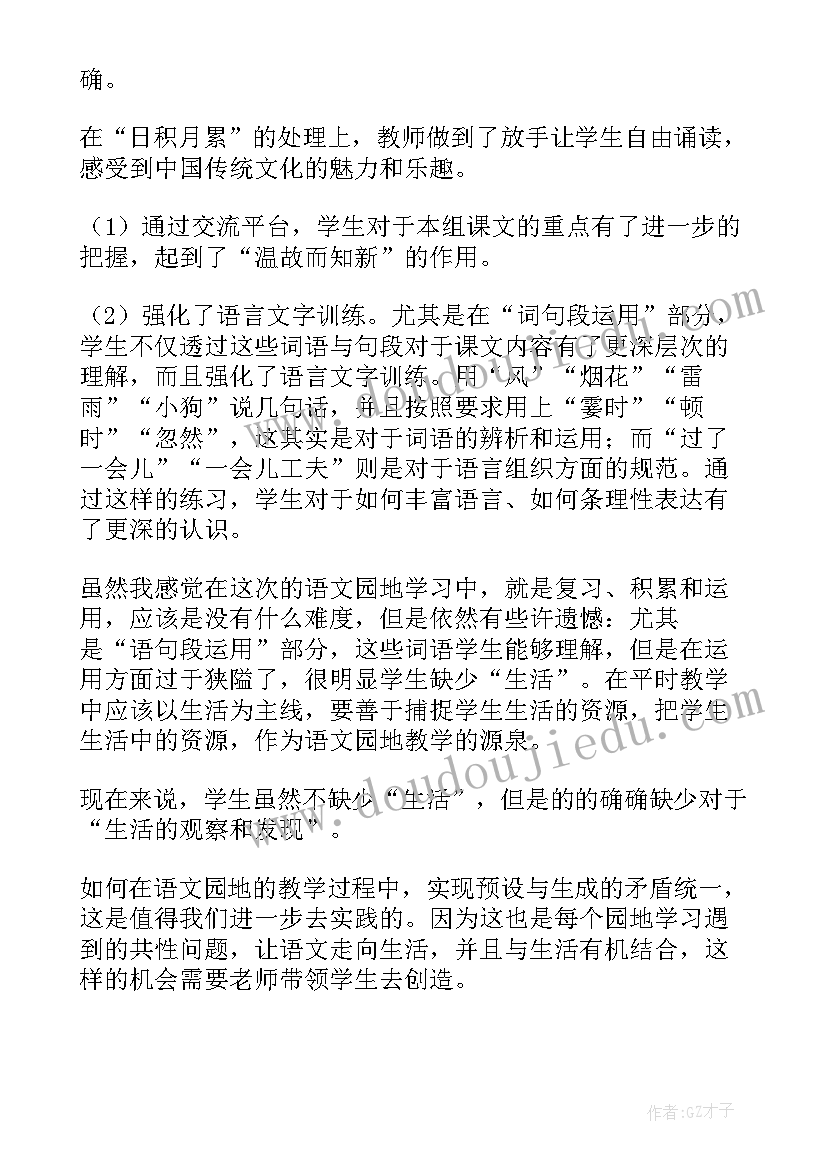 确。

在“日积月累”的处理上，教师做到了放手让学生自由诵读，感受到中国传统文化的魅力和乐趣。

（1）通过交流平台，学生对于本组课文的重点有了进一步的把握，起到了“温故而知新”的作用。

（2）强化了语言文字训练。尤其是在“词句段运用”部分，学生不仅透过这些词语与句段对于课文内容有了更深层次的理解，而且强化了语言文字训练。用“风”“烟花”“雷雨”“小狗”说几句话，并且按照要求用上“霎时”“顿时”“忽然”，这其实是对于词语的辨析和运用；而“过了一会儿”“一会儿工夫”则是对于语言组织方面的规范。通过这样的练习，学生对于如何丰富语言、如何条理性表达有了更深的认识。

虽然我感觉在这次的语文园地学习中，就是复习、积累和运用，应该是没有什么难度，但是依然有些许遗憾：尤其是“语句段运用”部分，这些词语学生能够理解，但是在运用方面过于狭隘了，很明显学生缺少“生活”。在平时教学中应该以生活为主线，要善于捕捉学生生活的资源，把学生生活中的资源，作为语文园地教学的源泉。

现在来说，学生虽然不缺少“生活”，但是的的确确缺少对于“生活的观察和发现”。

如何在语文园地的教学过程中，实现预设与生成的矛盾统一，这是值得我们进一步去实践的。因为这也是每个园地学习遇到的共性问题，让语文走向生活，并且与生活有机结合，这样的机会需要老师带领学生去创造。

www.doudoujiedu.com

作者:GZ才子